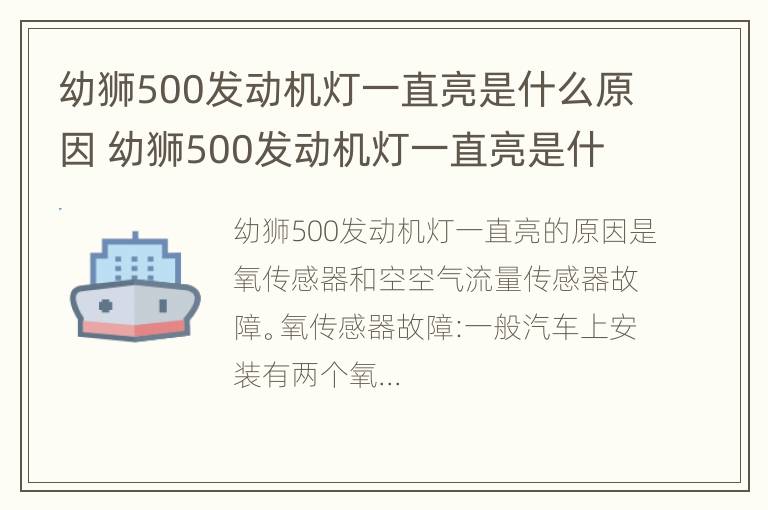 幼狮500发动机灯一直亮是什么原因 幼狮500发动机灯一直亮是什

幼狮500发动机灯一直亮的原因是氧传感器和空空气流量传感器故障。氧传感器故障:一般汽车上安装有两个氧...